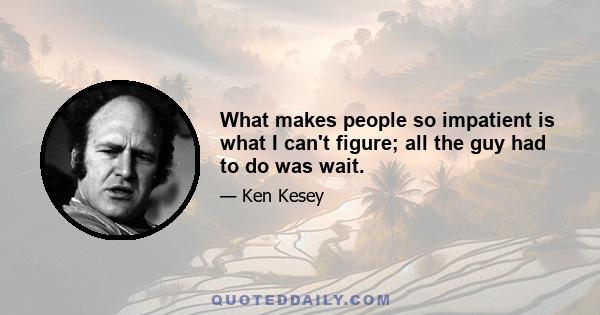 What makes people so impatient is what I can't figure; all the guy had to do was wait.

— Ken Kesey

QUOTEDDAILY.COM